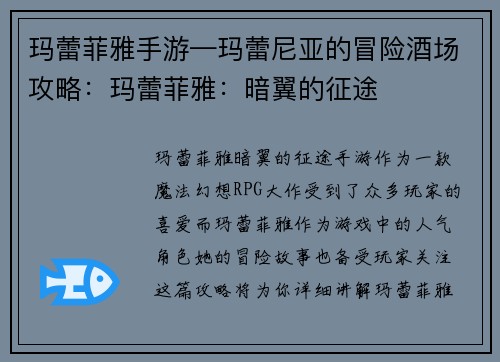 玛蕾菲雅手游—玛蕾尼亚的冒险酒场攻略：玛蕾菲雅：暗翼的征途

玛蕾菲雅暗翼的征途手游作为一款魔法幻想RPG大作受到了众多玩家的喜爱而玛蕾菲雅作为游戏中的人气角色她的冒险故事也备受玩家关注这篇攻略将为你详细讲解玛蕾菲雅